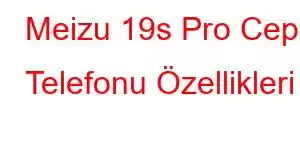 Meizu 19s Pro Cep Telefonu Özellikleri